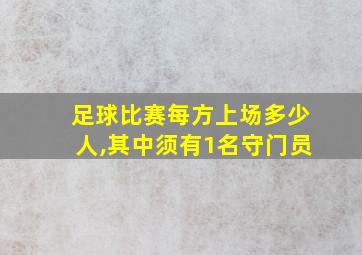 足球比赛每方上场多少人,其中须有1名守门员